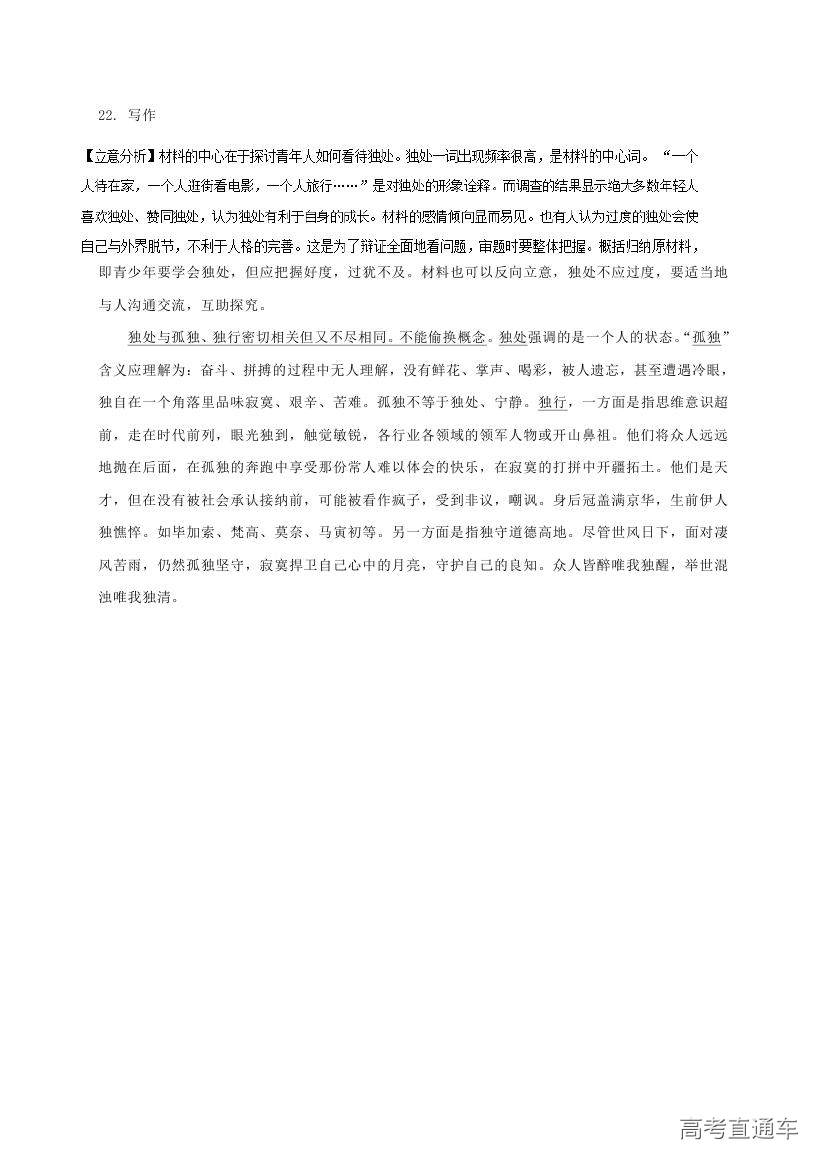 22. 写作

【立意分析】材料的中心在于探讨青年人如何看待独处。独处一词出现频率很高，是材料的中心词。“一个人待在家，一个人逛街看电影，一个人旅行……”是对独处的形象诠释。而调查的结果显示绝大多数年轻人喜欢独处、赞同独处，认为独处有利于自身的成长。材料的感情倾向显而易见。也有人认为过度的独处会使自己与外界脱节，不利于人格的完善。这是为了辩证全面地看问题，审题时要整体把握。概括归纳原材料，即青少年要学会独处，但应把握好度，过犹不及。材料也可以反向立意，独处不应过度，要适当地与人沟通交流，互助探究。

独处与孤独、独行密切相关但又不尽相同。不能偷换概念。独处强调的是一个人的状态。“孤独”含义应理解为：奋斗、拼搏的过程中无人理解，没有鲜花、掌声、喝彩，被人遗忘，甚至遭遇冷眼，独自在一个角落里品味寂寞、艰辛、苦难。孤独不等于独处、宁静。独行，一方面是指思维意识超前，走在时代前列，眼光独到，触觉敏锐，各行业各领域的领军人物或开山鼻祖。他们将众人远远地抛在后面，在孤独的奔跑中享受那份常人难以体会的快乐，在寂寞的打拼中开疆拓土。他们是天才，但在没有被社会承认接纳前，可能被看作疯子，受到非议，嘲讽。身后冠盖满京华，生前伊人独憔悴。如毕加索、梵高、莫奈、马寅初等。另一方面是指独守道德高地。尽管世风日下，面对凄风苦雨，仍然孤独坚守，寂寞捍卫自己心中的月亮，守护自己的良知。众人皆醉唯我独醒，举世混浊唯我独清。

高考直通车